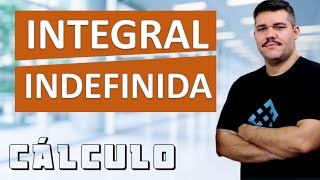 INTEGRAL
INDEFINIDA

CÁLCULO